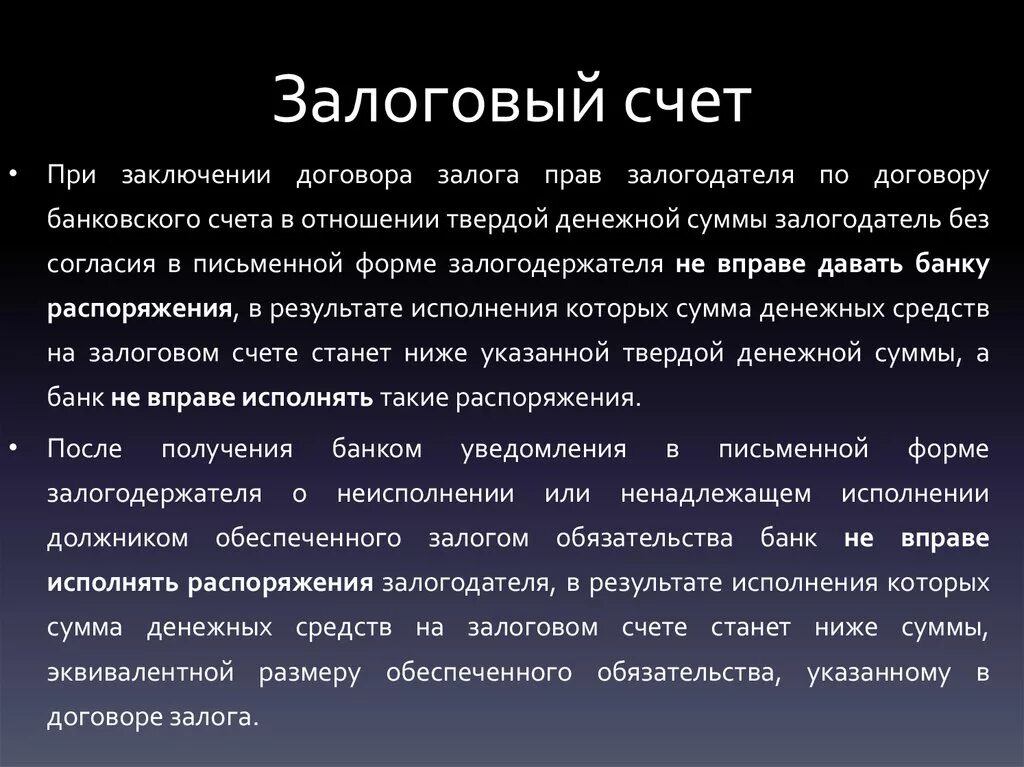 Залоговый счет

• При заключении договора залога прав залогодателя по договору банковского счета в отношении твердой денежной суммы залогодатель без согласия в письменной форме залогодержателя не вправе давать банку распоряжения, в результате исполнения которых сумма денежных средств на залоговом счете станет ниже указанной твердой денежной суммы, а банк не вправе исполнять такие распоряжения.

• После получения банком уведомления в письменной форме залогодержателя о неисполнении или ненадлежащем исполнении должником обеспеченного залогом обязательства банк не вправе исполнять распоряжения залогодателя, в результате исполнения которых сумма денежных средств на залоговом счете станет ниже суммы, эквивалентной размеру обеспеченного обязательства, указанному в договоре залога.